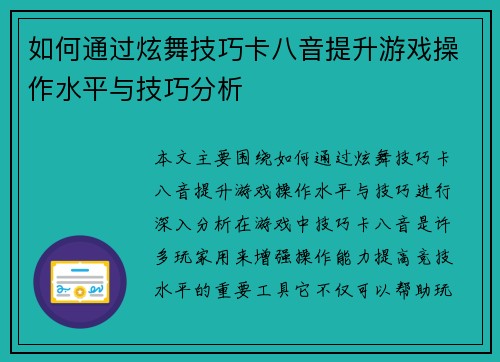 如何通过炫舞技巧卡八音提升游戏操作水平与技巧分析

本文主要围绕如何通过炫舞技巧卡八音提升游戏操作水平与技巧进行深入分析在游戏中技巧卡八音是许多玩家用来增强操作能力提高竞技水平的重要工具它不仅可以帮助玩